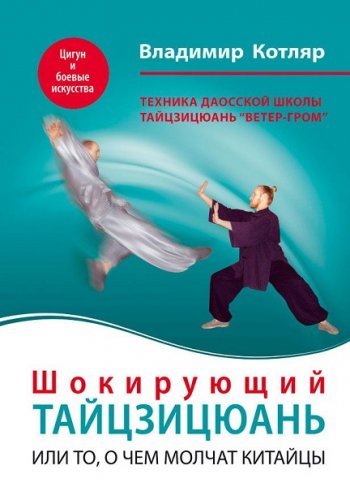 Цигун и боевые искусства

Владимир Котляр

ТЕХНИКА ДАОССКОЙ ШКОЛЫ ТАЙЦЗИЦЮАНЬ "ВЕТЕР-ГРОМ"

Шокирующий
ТАЙЦЗИЦЮАНЬ
ИЛИ ТО, О ЧЕМ МОЛЧАТ КИТАЙЦЫ